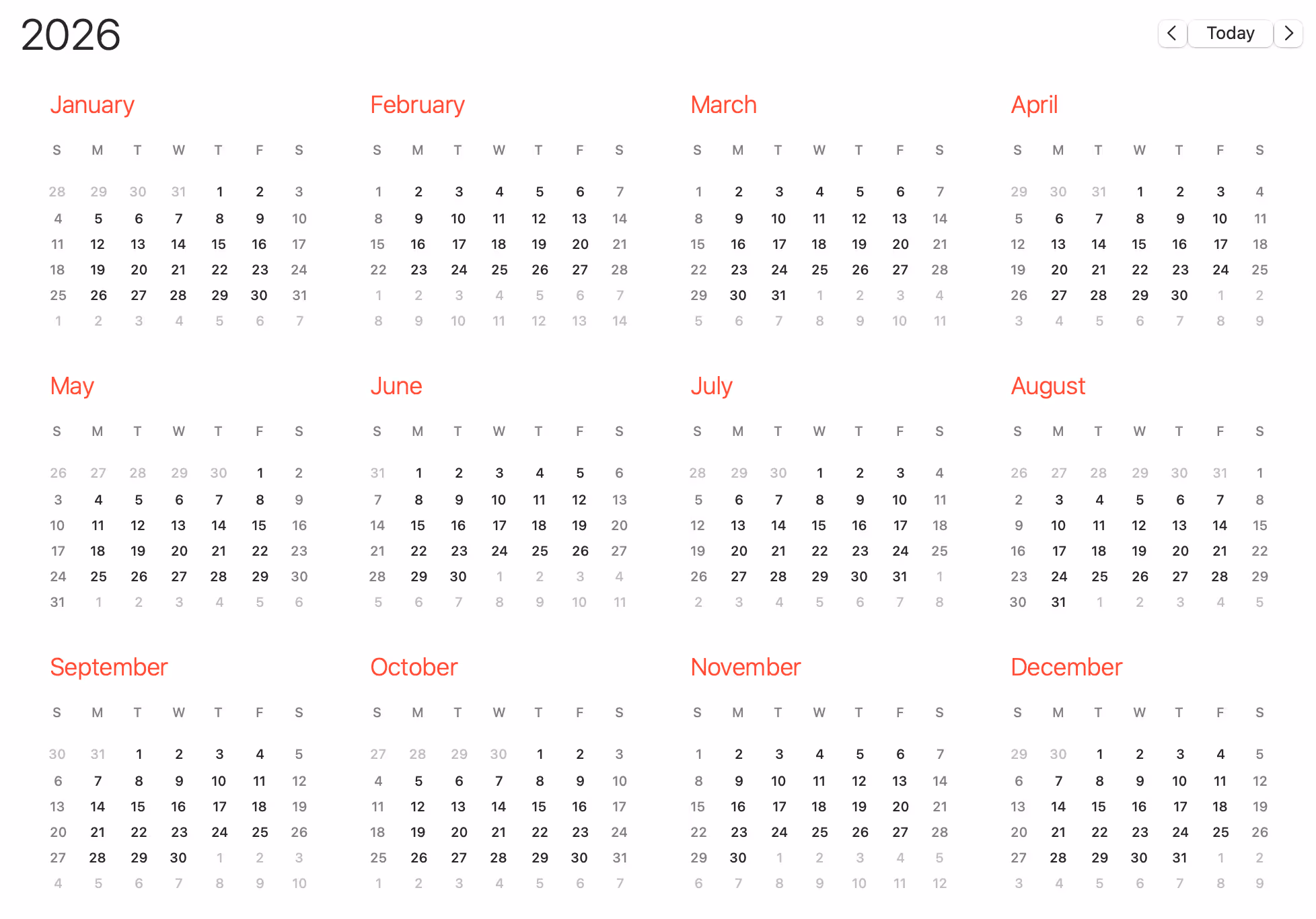 2026

Today

January

| S | M | T | W | T | F | S |
|---|---|---|---|---|---|---|
| 28 | 29 | 30 | 31 | 1 | 2 | 3 |
| 4 | 5 | 6 | 7 | 8 | 9 | 10 |
| 11 | 12 | 13 | 14 | 15 | 16 | 17 |
| 18 | 19 | 20 | 21 | 22 | 23 | 24 |
| 25 | 26 | 27 | 28 | 29 | 30 | 31 |
| 1 | 2 | 3 | 4 | 5 | 6 | 7 |

February

| S | M | T | W | T | F | S |
|---|---|---|---|---|---|---|
| 1 | 2 | 3 | 4 | 5 | 6 | 7 |
| 8 | 9 | 10 | 11 | 12 | 13 | 14 |
| 15 | 16 | 17 | 18 | 19 | 20 | 21 |
| 22 | 23 | 24 | 25 | 26 | 27 | 28 |
| 1 | 2 | 3 | 4 | 5 | 6 | 7 |
| 8 | 9 | 10 | 11 | 12 | 13 | 14 |

March

| S | M | T | W | T | F | S |
|---|---|---|---|---|---|---|
| 1 | 2 | 3 | 4 | 5 | 6 | 7 |
| 8 | 9 | 10 | 11 | 12 | 13 | 14 |
| 15 | 16 | 17 | 18 | 19 | 20 | 21 |
| 22 | 23 | 24 | 25 | 26 | 27 | 28 |
| 29 | 30 | 31 | 1 | 2 | 3 | 4 |
| 5 | 6 | 7 | 8 | 9 | 10 | 11 |

April

| S | M | T | W | T | F | S |
|---|---|---|---|---|---|---|
| 29 | 30 | 31 | 1 | 2 | 3 | 4 |
| 5 | 6 | 7 | 8 | 9 | 10 | 11 |
| 12 | 13 | 14 | 15 | 16 | 17 | 18 |
| 19 | 20 | 21 | 22 | 23 | 24 | 25 |
| 26 | 27 | 28 | 29 | 30 | 1 | 2 |
| 3 | 4 | 5 | 6 | 7 | 8 | 9 |

May

| S | M | T | W | T | F | S |
|---|---|---|---|---|---|---|
| 26 | 27 | 28 | 29 | 30 | 1 | 2 |
| 3 | 4 | 5 | 6 | 7 | 8 | 9 |
| 10 | 11 | 12 | 13 | 14 | 15 | 16 |
| 17 | 18 | 19 | 20 | 21 | 22 | 23 |
| 24 | 25 | 26 | 27 | 28 | 29 | 30 |
| 31 | 1 | 2 | 3 | 4 | 5 | 6 |

June

| S | M | T | W | T | F | S |
|---|---|---|---|---|---|---|
| 31 | 1 | 2 | 3 | 4 | 5 | 6 |
| 7 | 8 | 9 | 10 | 11 | 12 | 13 |
| 14 | 15 | 16 | 17 | 18 | 19 | 20 |
| 21 | 22 | 23 | 24 | 25 | 26 | 27 |
| 28 | 29 | 30 | 1 | 2 | 3 | 4 |
| 5 | 6 | 7 | 8 | 9 | 10 | 11 |

July

| S | M | T | W | T | F | S |
|---|---|---|---|---|---|---|
| 28 | 29 | 30 | 1 | 2 | 3 | 4 |
| 5 | 6 | 7 | 8 | 9 | 10 | 11 |
| 12 | 13 | 14 | 15 | 16 | 17 | 18 |
| 19 | 20 | 21 | 22 | 23 | 24 | 25 |
| 26 | 27 | 28 | 29 | 30 | 31 | 1 |
| 2 | 3 | 4 | 5 | 6 | 7 | 8 |

August

| S | M | T | W | T | F | S |
|---|---|---|---|---|---|---|
| 26 | 27 | 28 | 29 | 30 | 31 | 1 |
| 2 | 3 | 4 | 5 | 6 | 7 | 8 |
| 9 | 10 | 11 | 12 | 13 | 14 | 15 |
| 16 | 17 | 18 | 19 | 20 | 21 | 22 |
| 23 | 24 | 25 | 26 | 27 | 28 | 29 |
| 30 | 31 | 1 | 2 | 3 | 4 | 5 |

September

| S | M | T | W | T | F | S |
|---|---|---|---|---|---|---|
| 30 | 31 | 1 | 2 | 3 | 4 | 5 |
| 6 | 7 | 8 | 9 | 10 | 11 | 12 |
| 13 | 14 | 15 | 16 | 17 | 18 | 19 |
| 20 | 21 | 22 | 23 | 24 | 25 | 26 |
| 27 | 28 | 29 | 30 | 1 | 2 | 3 |
| 4 | 5 | 6 | 7 | 8 | 9 | 10 |

October

| S | M | T | W | T | F | S |
|---|---|---|---|---|---|---|
| 27 | 28 | 29 | 30 | 1 | 2 | 3 |
| 4 | 5 | 6 | 7 | 8 | 9 | 10 |
| 11 | 12 | 13 | 14 | 15 | 16 | 17 |
| 18 | 19 | 20 | 21 | 22 | 23 | 24 |
| 25 | 26 | 27 | 28 | 29 | 30 | 31 |
| 1 | 2 | 3 | 4 | 5 | 6 | 7 |

November

| S | M | T | W | T | F | S |
|---|---|---|---|---|---|---|
| 1 | 2 | 3 | 4 | 5 | 6 | 7 |
| 8 | 9 | 10 | 11 | 12 | 13 | 14 |
| 15 | 16 | 17 | 18 | 19 | 20 | 21 |
| 22 | 23 | 24 | 25 | 26 | 27 | 28 |
| 29 | 30 | 1 | 2 | 3 | 4 | 5 |
| 6 | 7 | 8 | 9 | 10 | 11 | 12 |

December

| S | M | T | W | T | F | S |
|---|---|---|---|---|---|---|
| 29 | 30 | 1 | 2 | 3 | 4 | 5 |
| 6 | 7 | 8 | 9 | 10 | 11 | 12 |
| 13 | 14 | 15 | 16 | 17 | 18 | 19 |
| 20 | 21 | 22 | 23 | 24 | 25 | 26 |
| 27 | 28 | 29 | 30 | 31 | 1 | 2 |
| 3 | 4 | 5 | 6 | 7 | 8 | 9 |